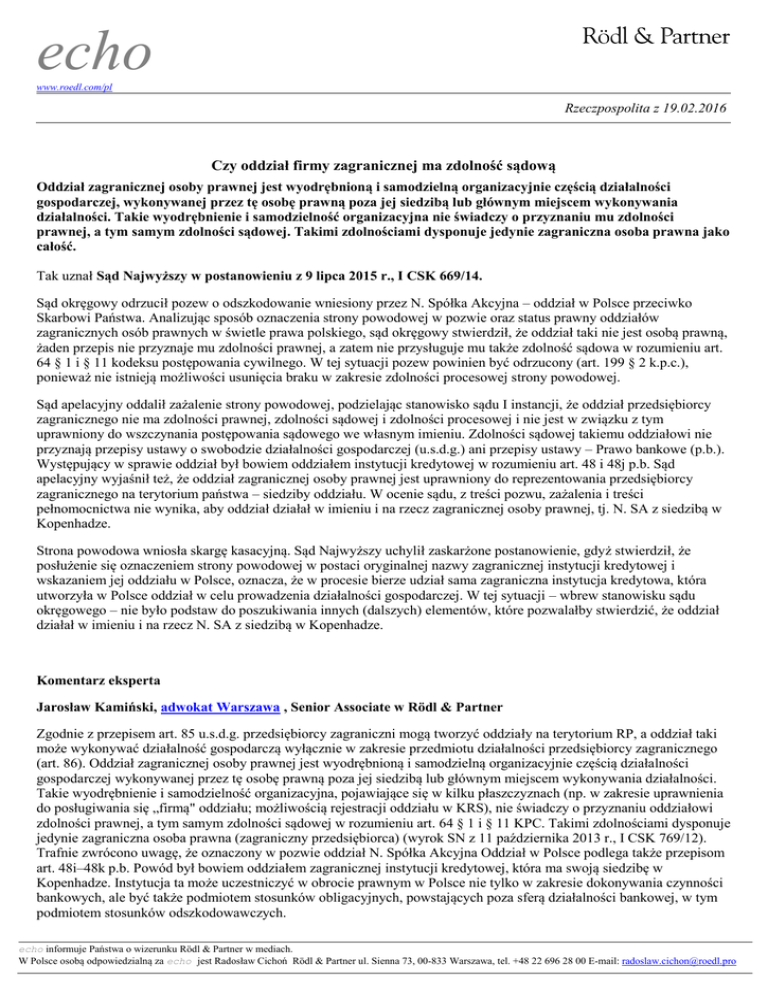 echo

Rödl & Partner

www.roedl.com/pl

Rzeczpospolita z 19.02.2016

Czy oddział firmy zagranicznej ma zdolność sądową

Oddział zagranicznej osoby prawnej jest wyodrębnioną i samodzielną organizacyjnie częścią działalności gospodarczej, wykonywanej przez tę osobę prawną poza jej siedzibą lub głównym miejscem wykonywania działalności. Takie wyodrębnienie i samodzielność organizacyjna nie świadczy o przyznaniu mu zdolności prawnej, a tym samym zdolności sądowej. Takimi zdolnościami dysponuje jedynie zagraniczna osoba prawna jako całość.

Tak uznał Sąd Najwyższy w postanowieniu z 9 lipca 2015 r., I CSK 669/14.

Sąd okręgowy odrzucił pozew o odszkodowanie wniesiony przez N. Spółka Akcyjna – oddział w Polsce przeciwko Skarbowi Państwa. Analizując sposób oznaczenia strony powodowej w pozwie oraz status prawny oddziałów zagranicznych osób prawnych w świetle prawa polskiego, sąd okręgowy stwierdził, że oddział taki nie jest osobą prawną, żaden przepis nie przyznaje mu zdolności prawnej, a zatem nie przysługuje mu także zdolność sądowa w rozumieniu art. 64 § 1 i § 11 kodeksu postępowania cywilnego. W tej sytuacji pozew powinien być odrzucony (art. 199 § 2 k.p.c.), ponieważ nie istnieją możliwości usunięcia braku w zakresie zdolności procesowej strony powodowej.

Sąd apelacyjny oddalił zażalenie strony powodowej, podzielając stanowisko sądu I instancji, że oddział przedsiębiorcy zagranicznego nie ma zdolności prawnej, zdolności sądowej i zdolności procesowej i nie jest w związku z tym uprawniony do wszczynania postępowania sądowego we własnym imieniu. Zdolności sądowej takiemu oddziałowi nie przyznają przepisy ustawy o swobodzie działalności gospodarczej (u.s.d.g.) ani przepisy ustawy – Prawo bankowe (p.b.). Występujący w sprawie oddział był bowiem oddziałem instytucji kredytowej w rozumieniu art. 48 i 48j p.b. Sąd apelacyjny wyjaśnił też, że oddział zagranicznej osoby prawnej jest uprawniony do reprezentowania przedsiębiorcy zagranicznego na terytorium państwa – siedziby oddziału. W ocenie sądu, z treści pozwu, zażalenia i treści pełnomocnictwa nie wynika, aby oddział działał w imieniu i na rzecz zagranicznej osoby prawnej, tj. N. SA z siedzibą w Kopenhadze.

Strona powodowa wniosła skargę kasacyjną. Sąd Najwyższy uchylił zaskarżone postanowienie, gdyż stwierdził, że posłużenie się oznaczeniem strony powodowej w postaci oryginalnej nazwy zagranicznej instytucji kredytowej i wskazaniem jej oddziału w Polsce, oznacza, że w procesie bierze udział sama zagraniczna instytucja kredytowa, która utworzyła w Polsce oddział w celu prowadzenia działalności gospodarczej. W tej sytuacji – wbrew stanowisku sądu okręgowego – nie było podstaw do poszukiwania innych (dalszych) elementów, które pozwalałby stwierdzić, że oddział działał w imieniu i na rzecz N. SA z siedzibą w Kopenhadze.

Komentarz eksperta

Jarosław Kamiński, adwokat Warszawa , Senior Associate w Rödl & Partner

Zgodnie z przepisem art. 85 u.s.d.g. przedsiębiorcy zagraniczni mogą tworzyć oddziały na terytorium RP, a oddział taki może wykonywać działalność gospodarczą wyłącznie w zakresie przedmiotu działalności przedsiębiorcy zagranicznego (art. 86). Oddział zagranicznej osoby prawnej jest wyodrębnioną i samodzielną organizacyjnie częścią działalności gospodarczej wykonywanej przez tę osobę prawną poza jej siedzibą lub głównym miejscem wykonywania działalności. Takie wyodrębnienie i samodzielność organizacyjna, pojawiające się w kilku płaszczyznach (np. w zakresie uprawnienia do posługiwania się „firmą" oddziału; możliwością rejestracji oddziału w KRS), nie świadczy o przyznaniu oddziałowi zdolności prawnej, a tym samym zdolności sądowej w rozumieniu art. 64 § 1 i § 11 KPC. Takimi zdolnościami dysponuje jedynie zagraniczna osoba prawna (zagraniczny przedsiębiorca) (wyrok SN z 11 października 2013 r., I CSK 769/12). Trafnie zwrócono uwagę, że oznaczony w pozwie oddział N. Spółka Akcyjna Oddział w Polsce podlega także przepisom art. 48i–48k p.b. Powód był bowiem oddziałem zagranicznej instytucji kredytowej, która ma swoją siedzibę w Kopenhadze. Instytucja ta może uczestniczyć w obrocie prawnym w Polsce nie tylko w zakresie dokonywania czynności bankowych, ale być także podmiotem stosunków obligacyjnych, powstających poza sferą działalności bankowej, w tym podmiotem stosunków odszkodowawczych.

echo informuje Państwa o wizerunku Rödl & Partner w mediach.
W Polsce osobą odpowiedzialną za echo jest Radosław Cichoń Rödl & Partner ul. Sienna 73, 00-833 Warszawa, tel. +48 22 696 28 00 E-mail: radoslaw.cichon@roedl.pro